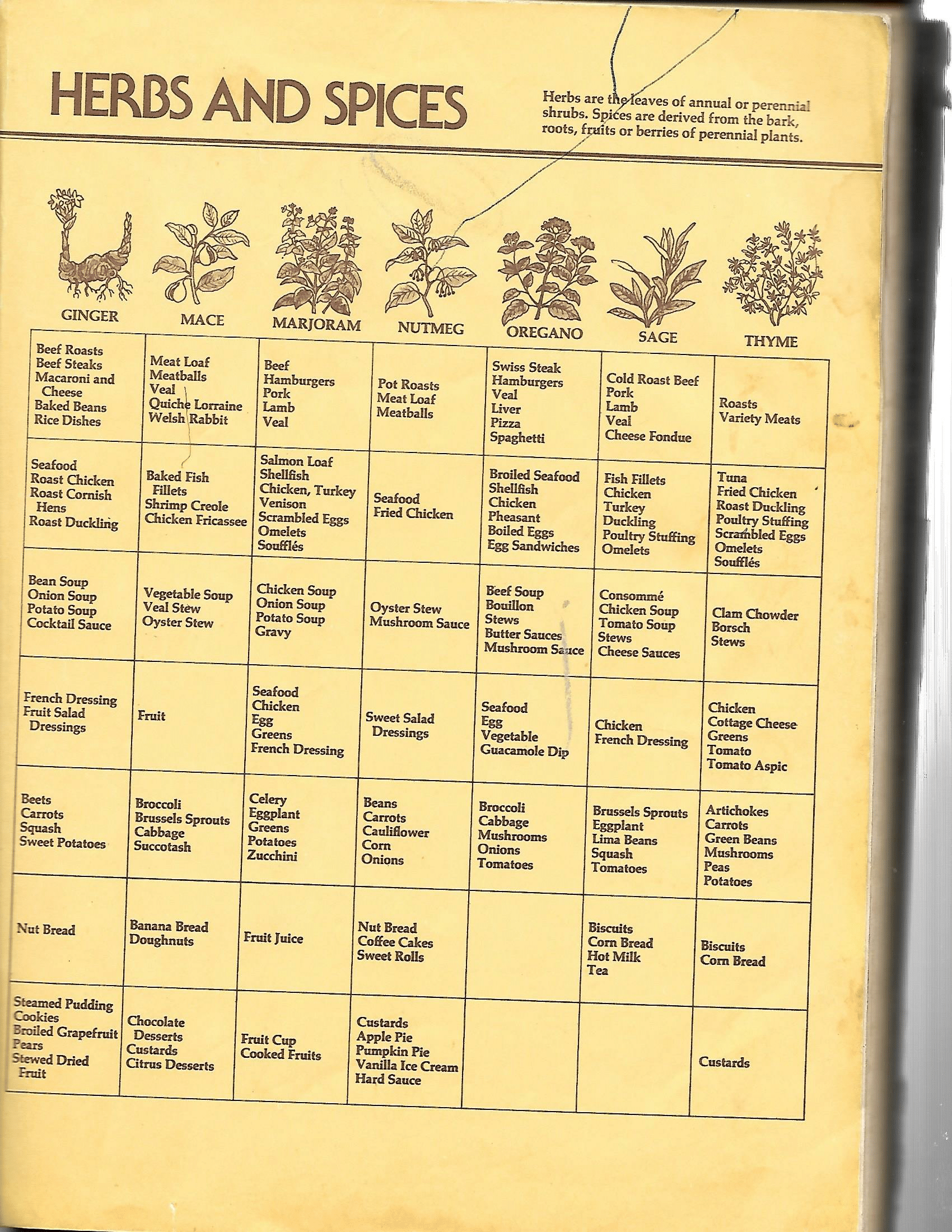 HERBS AND SPICES

Herbs are the leaves of annual or perennial shrubs. Spices are derived from the bark, roots, fruits or berries of perennial plants.

| GINGER | MACE | MARJORAM | NUTMEG | OREGANO | SAGE | THYME |
|---|---|---|---|---|---|---|
| Beef Roasts Beef Steaks Macaroni and Cheese Baked Beans Rice Dishes | Meat Loaf Meatballs Veal Quiche Lorraine Welsh Rabbit | Beef Hamburgers Pork Lamb Veal | Pot Roasts Meat Loaf Meatballs | Swiss Steak Hamburgers Veal Liver Pizza Spaghetti | Cold Roast Beef Pork Lamb Veal Cheese Fondue | Roasts Variety Meats |
| Seafood Roast Chicken Roast Cornish Hens Roast Duckling | Baked Fish Fillets Shrimp Creole Chicken Fricassee | Salmon Loaf Shellfish Chicken, Turkey Venison Scrambled Eggs Omelets Soufflés | Seafood Fried Chicken | Broiled Seafood Shellfish Chicken Pheasant Boiled Eggs Egg Sandwiches | Fish Fillets Chicken Turkey Duckling Poultry Stuffing Omelets | Tuna Fried Chicken Roast Duckling Poultry Stuffing Scrambled Eggs Omelets Soufflés |
| Bean Soup Onion Soup Potato Soup Cocktail Sauce | Vegetable Soup Veal Stew Oyster Stew | Chicken Soup Onion Soup Potato Soup Gravy | Oyster Stew Mushroom Sauce | Beef Soup Bouillon Stews Butter Sauces Mushroom Sauce | Consommé Chicken Soup Tomato Soup Stews Cheese Sauces | Clam Chowder Borsch Stews |
| French Dressing Fruit Salad Dressings | Fruit | Seafood Chicken Egg Greens French Dressing | Sweet Salad Dressings | Seafood Egg Vegetable Guacamole Dip | Chicken French Dressing | Chicken Cottage Cheese Greens Tomato Tomato Aspic |
| Beets Carrots Squash Sweet Potatoes | Broccoli Brussels Sprouts Cabbage Succotash | Celery Eggplant Greens Potatoes Zucchini | Beans Carrots Cauliflower Corn Onions | Broccoli Cabbage Mushrooms Onions Tomatoes | Brussels Sprouts Eggplant Lima Beans Squash Tomatoes | Artichokes Carrots Green Beans Mushrooms Peas Potatoes |
| Nut Bread | Banana Bread Doughnuts | Fruit Juice | Nut Bread Coffee Cakes Sweet Rolls | | Biscuits Corn Bread Hot Milk Tea | Biscuits Corn Bread |
| Steamed Pudding Cookies Broiled Grapefruit Pears Stewed Dried Fruit | Chocolate Desserts Custards Citrus Desserts | Fruit Cup Cooked Fruits | Custards Apple Pie Pumpkin Pie Vanilla Ice Cream Hard Sauce | | | Custards |